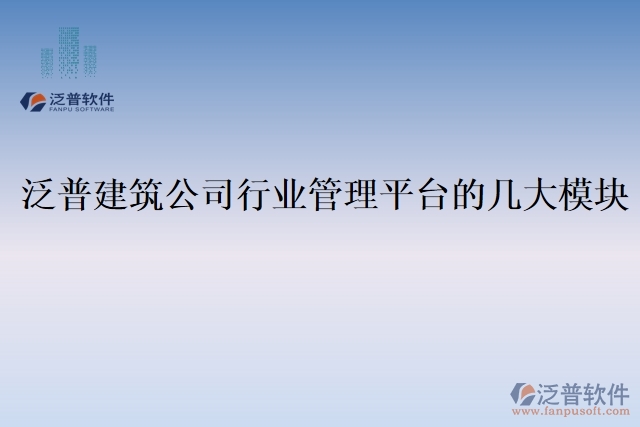 泛普软件
FANPU SOFTWARE

泛普建筑公司行业管理平台的几大模块

泛普软件
www.fanpusoft.com